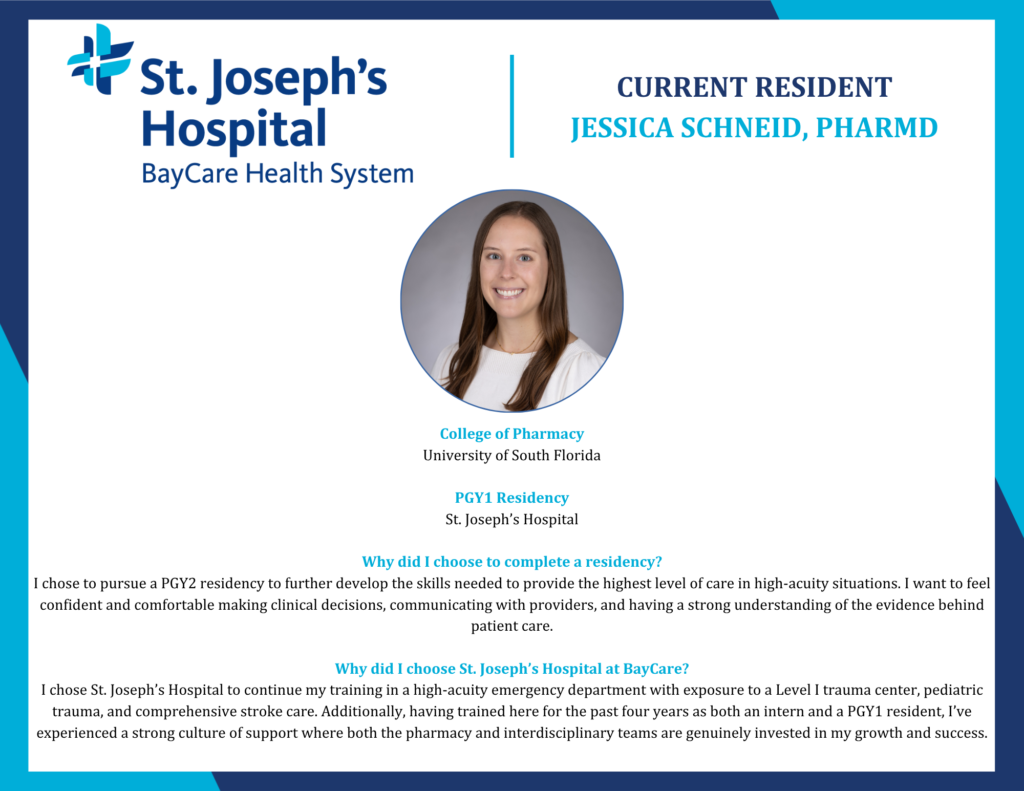 St. Joseph's Hospital
BayCare Health System

CURRENT RESIDENT
JESSICA SCHNEID, PHARMD

College of Pharmacy
University of South Florida

PGY1 Residency
St. Joseph's Hospital

Why did I choose to complete a residency?
I chose to pursue a PGY2 residency to further develop the skills needed to provide the highest level of care in high-acuity situations. I want to feel confident and comfortable making clinical decisions, communicating with providers, and having a strong understanding of the evidence behind patient care.

Why did I choose St. Joseph's Hospital at BayCare?
I chose St. Joseph's Hospital to continue my training in a high-acuity emergency department with exposure to a Level I trauma center, pediatric trauma, and comprehensive stroke care. Additionally, having trained here for the past four years as both an intern and a PGY1 resident, I've experienced a strong culture of support where both the pharmacy and interdisciplinary teams are genuinely invested in my growth and success.